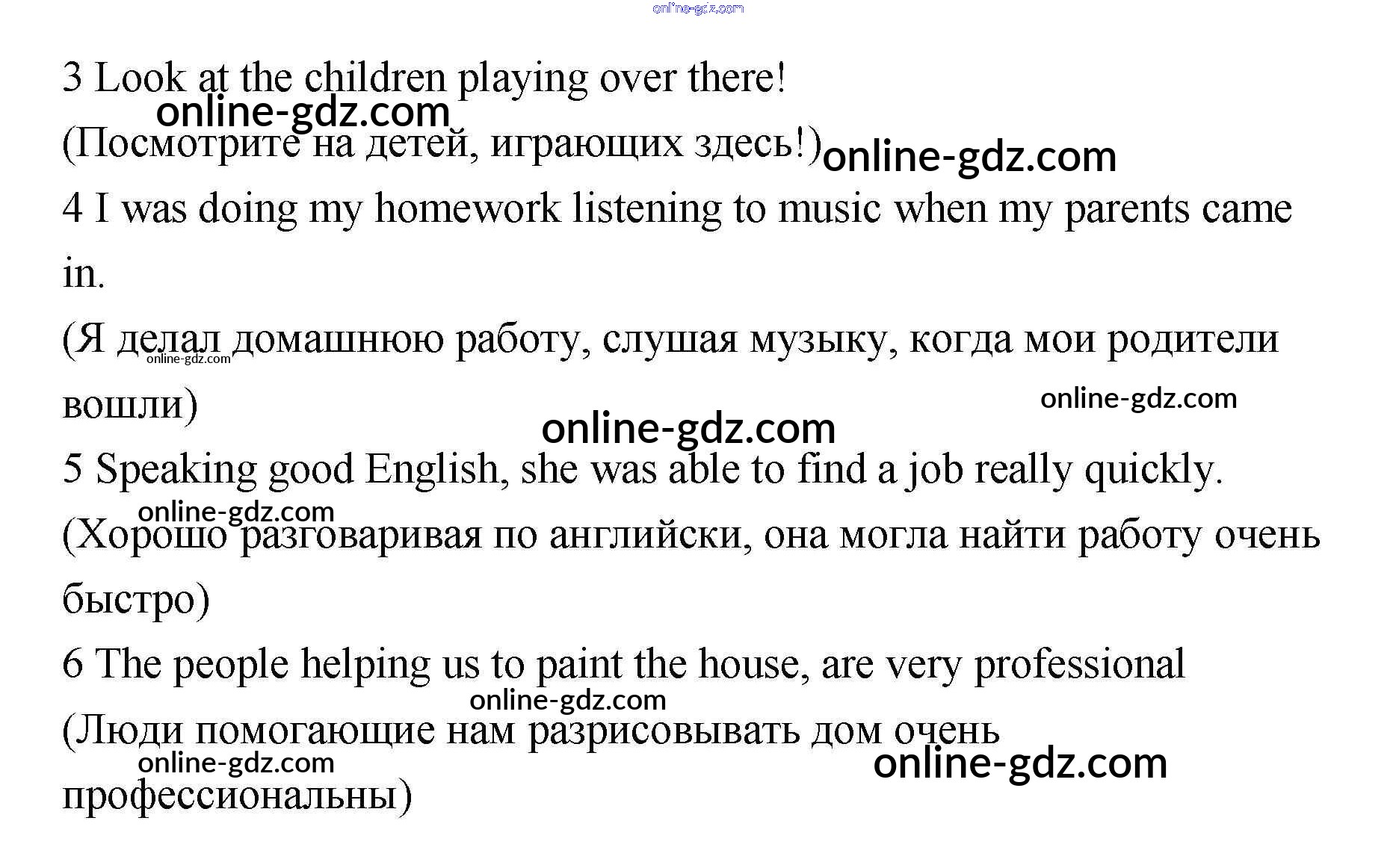 3 Look at the children playing over there!

(Посмотрите на детей, играющих здесь!)

4 I was doing my homework listening to music when my parents came in.

(Я делал домашнюю работу, слушая музыку, когда мои родители вошли)

5 Speaking good English, she was able to find a job really quickly.

(Хорошо разговаривая по английски, она могла найти работу очень быстро)

6 The people helping us to paint the house, are very professional

(Люди помогающие нам разрисовывать дом очень профессиональны)

online-gdz.com